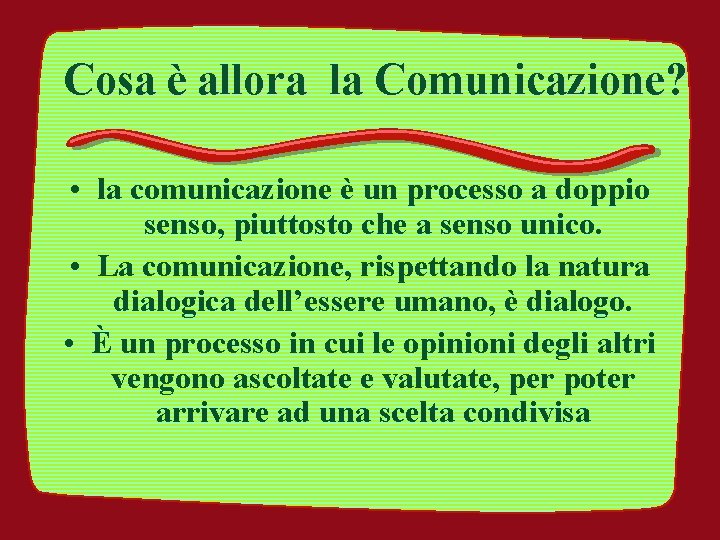 Cosa è allora la Comunicazione?

• la comunicazione è un processo a doppio senso, piuttosto che a senso unico.
• La comunicazione, rispettando la natura dialogica dell’essere umano, è dialogo.
• È un processo in cui le opinioni degli altri vengono ascoltate e valutate, per poter arrivare ad una scelta condivisa